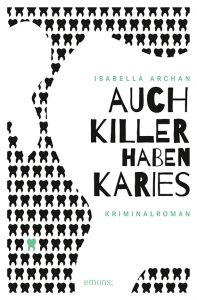 ISABELLA ARCHAN

AUCH KILLER HABEN KARIES

KRIMINALROMAN

emons: